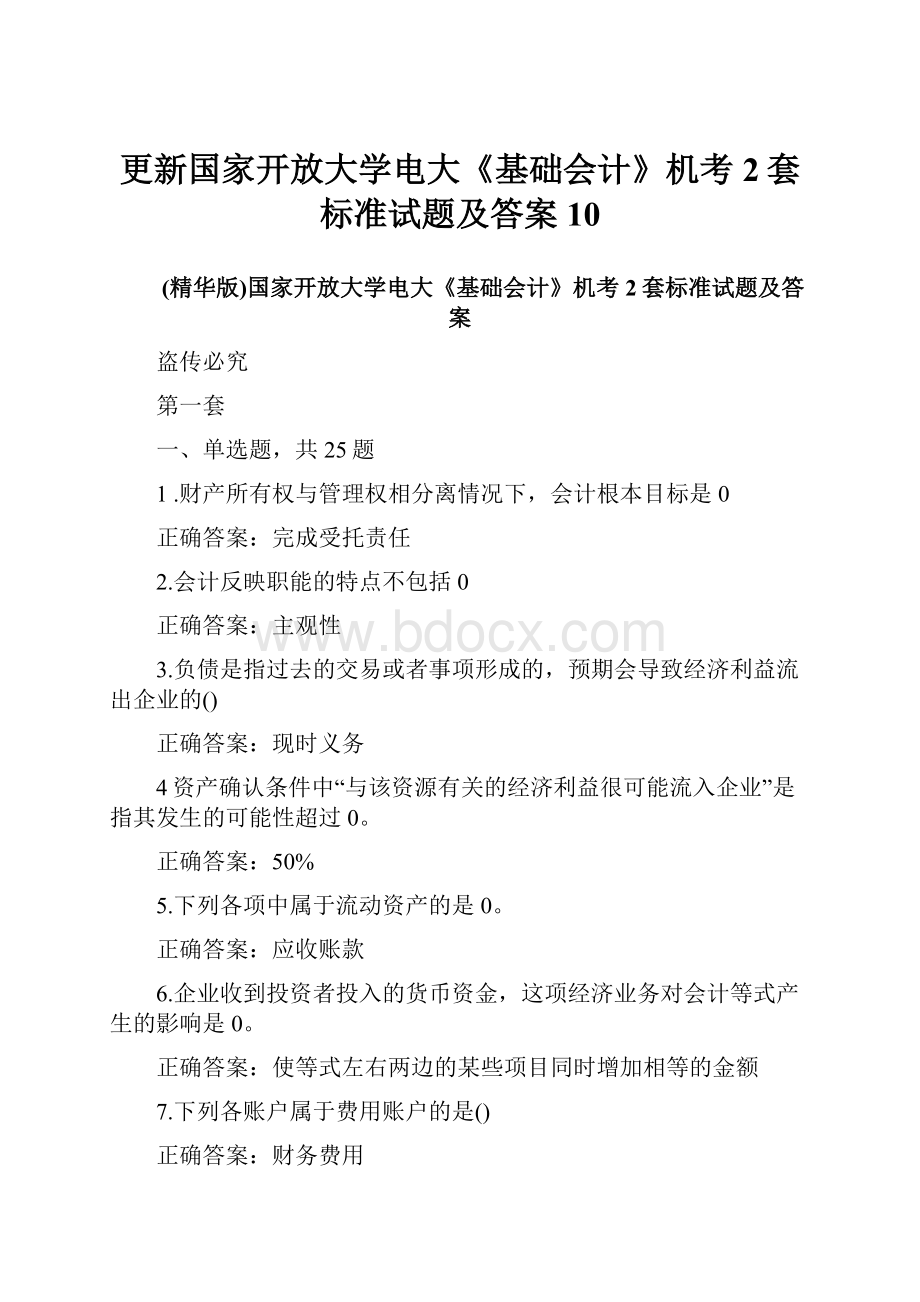 更新国家开放大学电大《基础会计》机考 2 套标准试题及答案 10

(精华版)国家开放大学电大《基础会计》机考 2 套标准试题及答案

盗传必究

第一套

一、单选题，共 25 题

1 .财产所有权与管理权相分离情况下，会计根本目标是 0

正确答案：完成受托责任

2.会计反映职能的特点不包括 0

正确答案：主观性

3.负债是指过去的交易或者事项形成的，预期会导致经济利益流出企业的()

正确答案：现时义务

4 资产确认条件中“与该资源有关的经济利益很可能流入企业”是指其发生的可能性超过 0。

正确答案：50%

5.下列各项中属于流动资产的是 0。

正确答案：应收账款

6.企业收到投资者投入的货币资金，这项经济业务对会计等式产生的影响是 0。

正确答案：使等式左右两边的某些项目同时增加相等的金额

7.下列各账户属于费用账户的是()

正确答案：财务费用

www.bdocx.com